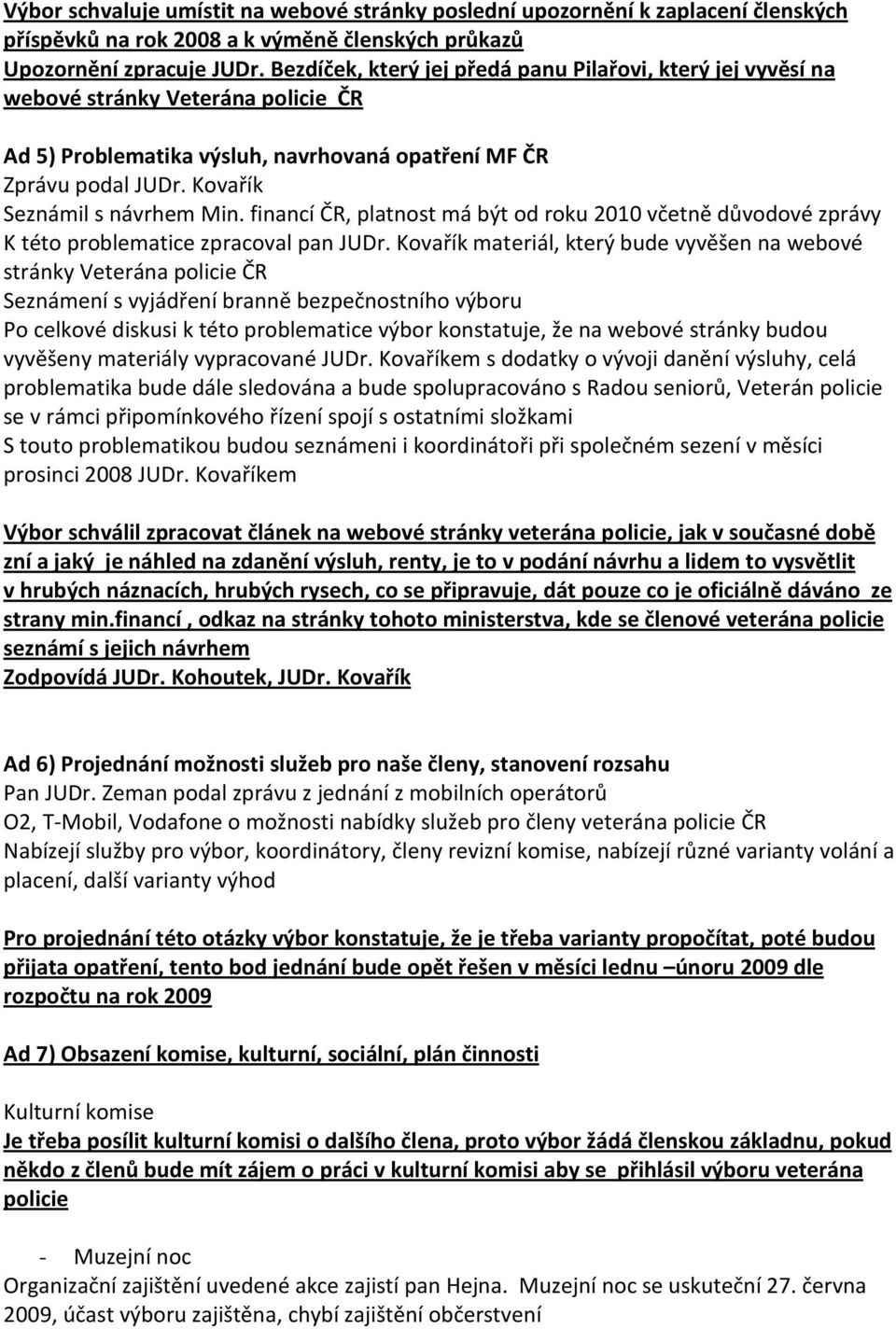 Výbor schvaluje umístit na webové stránky poslední upozornění k zaplacení členských příspěvků na rok 2008 a k výměně členských průkazů
Upozornění zpracuje JUDr. Bezdíček, který jej předá panu Pilařovi, který jej vyvěsí na webové stránky Veterána policie ČR

Ad 5) Problematika výsluh, navrhovaná opatření MF ČR
Zprávu podal JUDr. Kovařík
Seznámil s návrhem Min. financí ČR, platnost má být od roku 2010 včetně důvodové zprávy
K této problematice zpracoval pan JUDr. Kovařík materiál, který bude vyvěšen na webové stránky Veterána policie ČR
Seznámení s vyjádření branně bezpečnostního výboru
Po celkové diskusi k této problematice výbor konstatuje, že na webové stránky budou vyvěšeny materiály vypracované JUDr. Kovaříkem s dodatky o vývoji danění výsluhy, celá problematika bude dále sledována a bude spolupracováno s Radou seniorů, Veterán policie se v rámci připomínkového řízení spojí s ostatními složkami
S touto problematikou budou seznámeni i koordinátoři při společném sezení v měsíci prosinci 2008 JUDr. Kovaříkem

Výbor schválil zpracovat článek na webové stránky veterána policie, jak v současné době zní a jaký je náhled na zdanění výsluh, renty, je to v podání návrhu a lidem to vysvětlit v hrubých náznacích, hrubých rysech, co se připravuje, dát pouze co je oficiálně dáváno ze strany min.financí , odkaz na stránky tohoto ministerstva, kde se členové veterána policie seznámí s jejich návrhem
Zodpovídá JUDr. Kohoutek, JUDr. Kovařík

Ad 6) Projednání možnosti služeb pro naše členy, stanovení rozsahu
Pan JUDr. Zeman podal zprávu z jednání z mobilních operátorů
O2, T-Mobil, Vodafone o možnosti nabídky služeb pro členy veterána policie ČR
Nabízejí služby pro výbor, koordinátory, členy revizní komise, nabízejí různé varianty volání a placení, další varianty výhod

Pro projednání této otázky výbor konstatuje, že je třeba varianty propočítat, poté budou přijata opatření, tento bod jednání bude opět řešen v měsíci lednu –únoru 2009 dle rozpočtu na rok 2009

Ad 7) Obsazení komise, kulturní, sociální, plán činnosti

Kulturní komise
Je třeba posílit kulturní komisi o dalšího člena, proto výbor žádá členskou základnu, pokud někdo z členů bude mít zájem o práci v kulturní komisi aby se přihlásil výboru veterána policie

- Muzejní noc
Organizační zajištění uvedené akce zajistí pan Hejna. Muzejní noc se uskuteční 27. června 2009, účast výboru zajištěna, chybí zajištění občerstvení